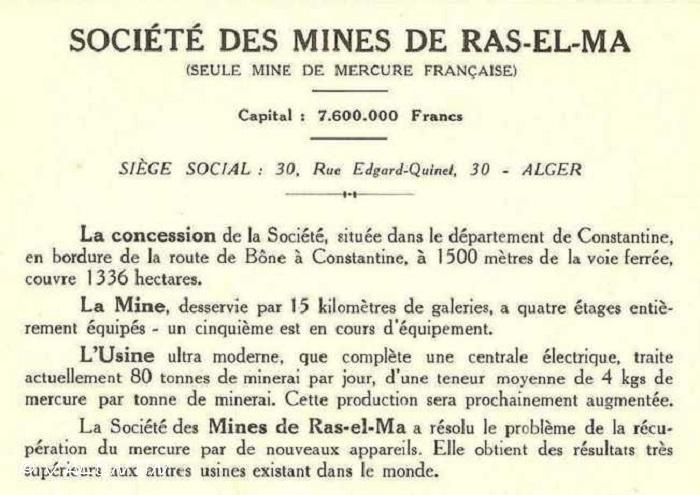 SOCIÉTÉ DES MINES DE RAS-EL-MA

(SEULE MINE DE MERCURE FRANÇAISE)

Capital : 7.600.000 Francs

SIÈGE SOCIAL : 30, Rue Edgard-Quinet, 30 - ALGER

La concession de la Société, située dans le département de Constantine, en bordure de la route de Bône à Constantine, à 1500 mètres de la voie ferrée, couvre 1336 hectares.

La Mine, desservie par 15 kilomètres de galeries, a quatre étages entièrement équipés - un cinquième est en cours d'équipement.

L'Usine ultra moderne, que complète une centrale électrique, traite actuellement 80 tonnes de minerai par jour, d'une teneur moyenne de 4 kgs de mercure par tonne de minerai. Cette production sera prochainement augmentée.

La Société des Mines de Ras-el-Ma a résolu le problème de la récupération du mercure par de nouveaux appareils. Elle obtient des résultats très supérieurs aux autres usines existant dans le monde.